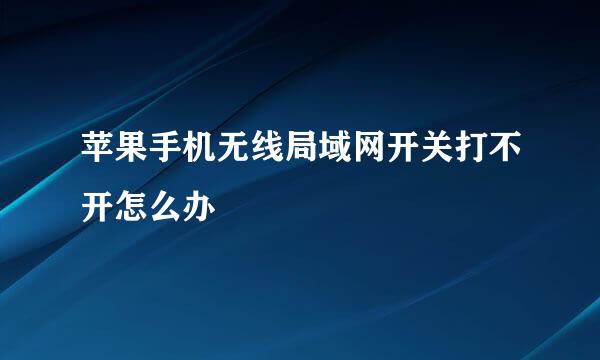 苹果手机无线局域网开关打不开怎么办